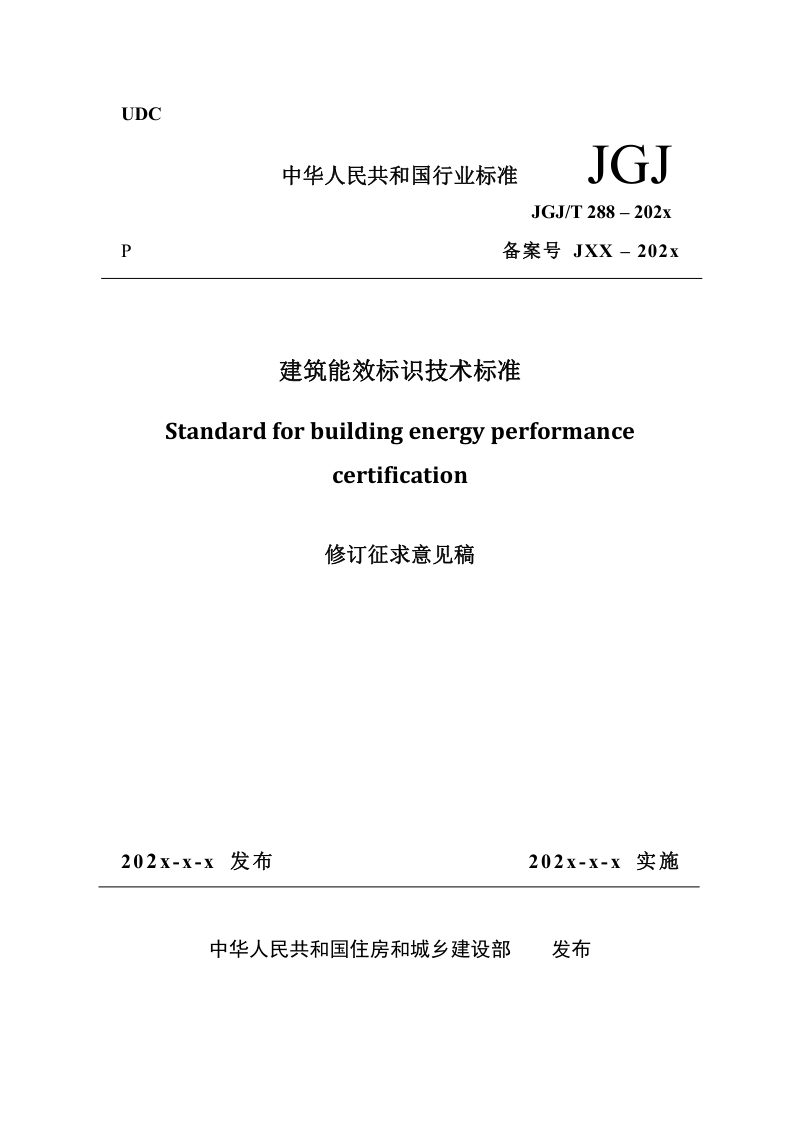 UDC

中华人民共和国行业标准 JGJ

JGJ/T 288 – 202x

P

备案号 JXX – 202x

建筑能效标识技术标准

Standard for building energy performance certification

修订征求意见稿

202x-x-x 发布

202x-x-x 实施

中华人民共和国住房和城乡建设部 发布